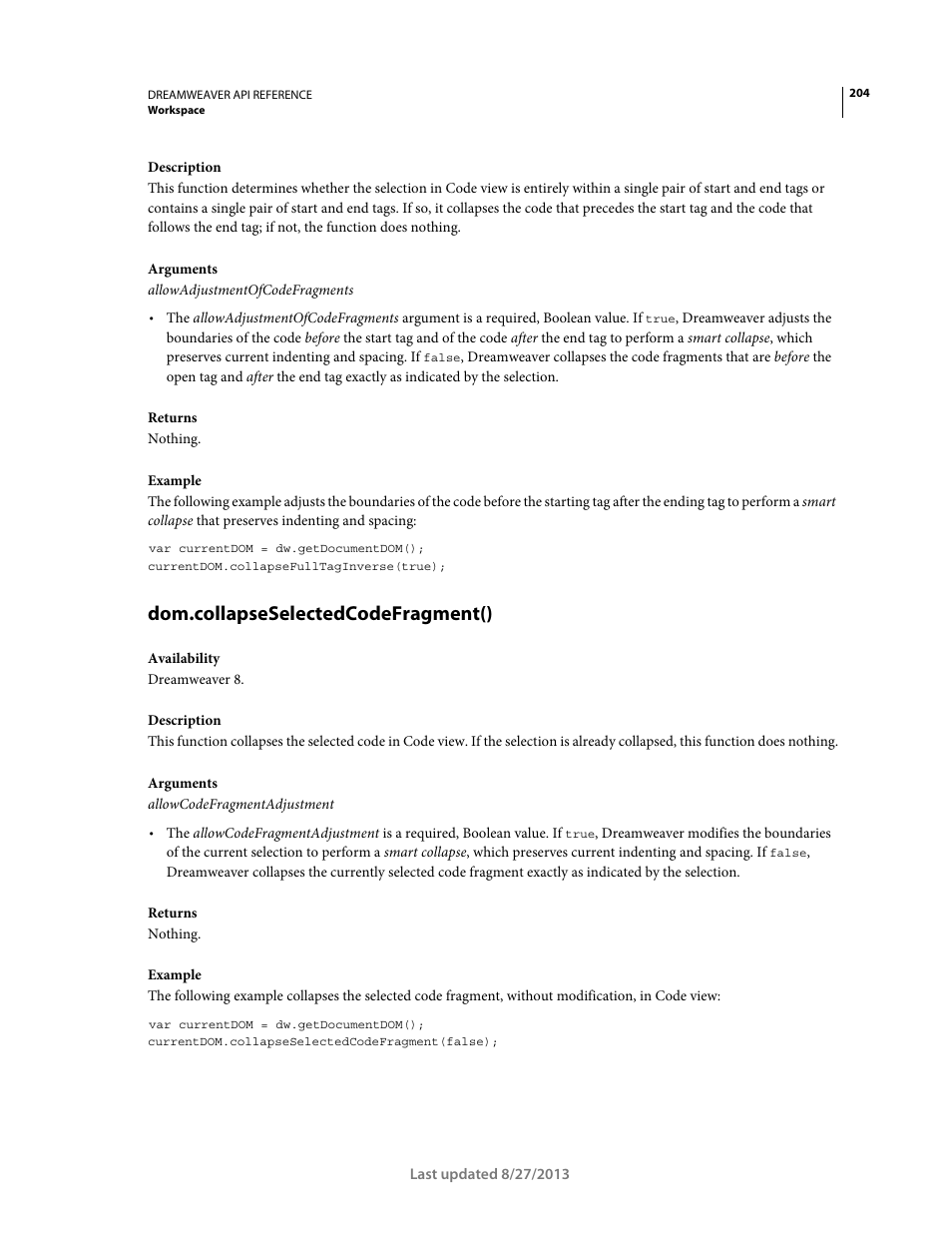 DREAMWEAVER API REFERENCE
Workspace

204

Description
This function determines whether the selection in Code view is entirely within a single pair of start and end tags or contains a single pair of start and end tags. If so, it collapses the code that precedes the start tag and the code that follows the end tag; if not, the function does nothing.

Arguments
allowAdjustmentOfCodeFragments

• The allowAdjustmentOfCodeFragments argument is a required, Boolean value. If true, Dreamweaver adjusts the boundaries of the code before the start tag and of the code after the end tag to perform a smart collapse, which preserves current indenting and spacing. If false, Dreamweaver collapses the code fragments that are before the open tag and after the end tag exactly as indicated by the selection.

Returns
Nothing.

Example
The following example adjusts the boundaries of the code before the starting tag after the ending tag to perform a smart collapse that preserves indenting and spacing:

var currentDOM = dw.getDocumentDOM();
currentDOM.collapseFullTagInverse(true);

dom.collapseSelectedCodeFragment()

Availability
Dreamweaver 8.

Description
This function collapses the selected code in Code view. If the selection is already collapsed, this function does nothing.

Arguments
allowCodeFragmentAdjustment

• The allowCodeFragmentAdjustment is a required, Boolean value. If true, Dreamweaver modifies the boundaries of the current selection to perform a smart collapse, which preserves current indenting and spacing. If false, Dreamweaver collapses the currently selected code fragment exactly as indicated by the selection.

Returns
Nothing.

Example
The following example collapses the selected code fragment, without modification, in Code view:

var currentDOM = dw.getDocumentDOM();
currentDOM.collapseSelectedCodeFragment(false);

Last updated 8/27/2013